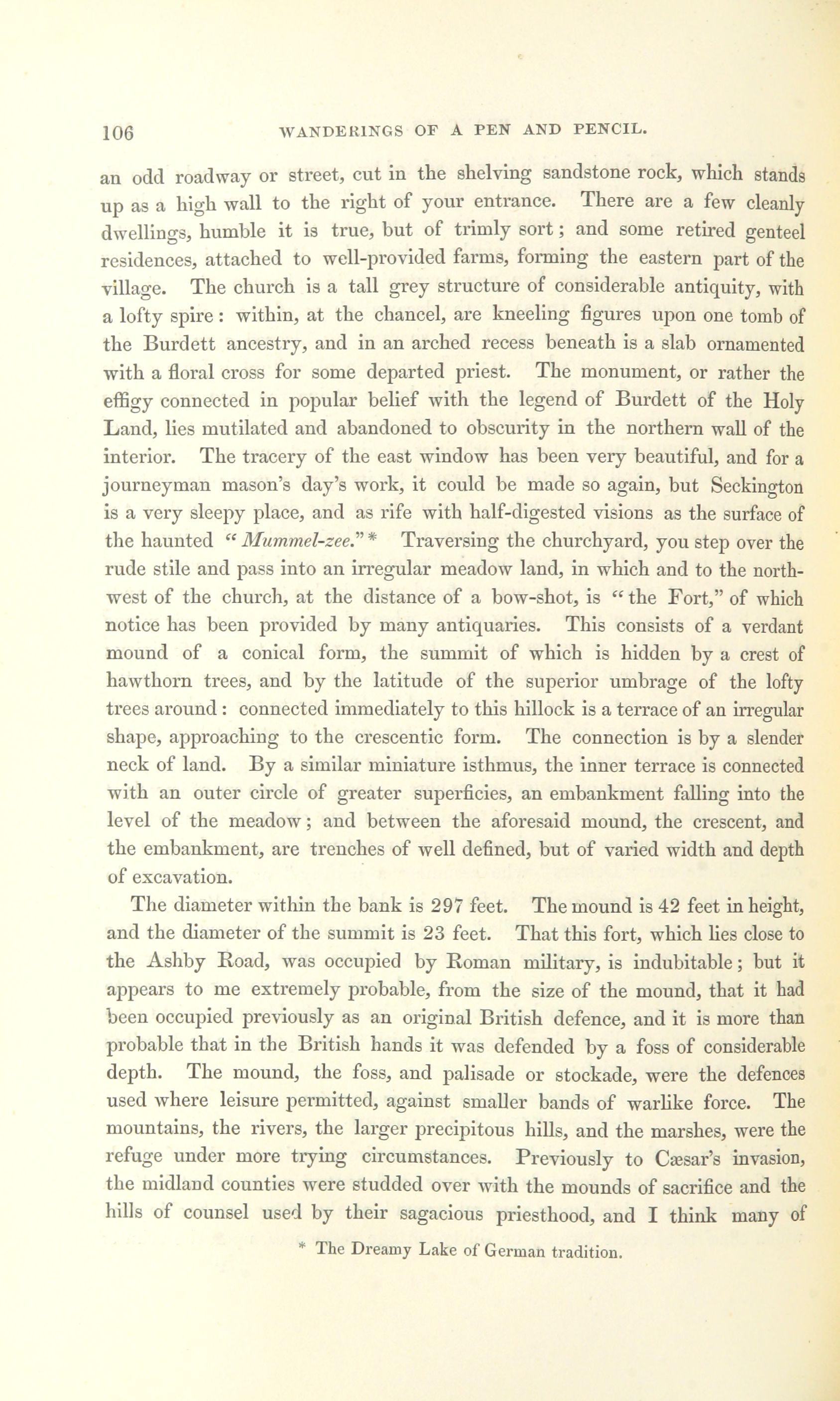 106 WANDERINGS OF A PEN AND PENCIL.

an odd roadway or street, cut in the shelving sandstone rock, which stands up as a high wall to the right of your entrance. There are a few cleanly dwellings, humble it is true, but of trimly sort; and some retired genteel residences, attached to well-provided farms, forming the eastern part of the village. The church is a tall grey structure of considerable antiquity, with a lofty spire: within, at the chancel, are kneeling figures upon one tomb of the Burdett ancestry, and in an arched recess beneath is a slab ornamented with a floral cross for some departed priest. The monument, or rather the effigy connected in popular belief with the legend of Burdett of the Holy Land, lies mutilated and abandoned to obscurity in the northern wall of the interior. The tracery of the east window has been very beautiful, and for a journeyman mason's day's work, it could be made so again, but Seckington is a very sleepy place, and as rife with half-digested visions as the surface of the haunted "Mummel-zee."* Traversing the churchyard, you step over the rude stile and pass into an irregular meadow land, in which and to the north-west of the church, at the distance of a bow-shot, is "the Fort," of which notice has been provided by many antiquaries. This consists of a verdant mound of a conical form, the summit of which is hidden by a crest of hawthorn trees, and by the latitude of the superior umbrage of the lofty trees around: connected immediately to this hillock is a terrace of an irregular shape, approaching to the crescentic form. The connection is by a slender neck of land. By a similar miniature isthmus, the inner terrace is connected with an outer circle of greater superficies, an embankment falling into the level of the meadow; and between the aforesaid mound, the crescent, and the embankment, are trenches of well defined, but of varied width and depth of excavation.

The diameter within the bank is 297 feet. The mound is 42 feet in height, and the diameter of the summit is 23 feet. That this fort, which lies close to the Ashby Road, was occupied by Roman military, is indubitable; but it appears to me extremely probable, from the size of the mound, that it had been occupied previously as an original British defence, and it is more than probable that in the British hands it was defended by a foss of considerable depth. The mound, the foss, and palisade or stockade, were the defences used where leisure permitted, against smaller bands of warlike force. The mountains, the rivers, the larger precipitous hills, and the marshes, were the refuge under more trying circumstances. Previously to Cæsar's invasion, the midland counties were studded over with the mounds of sacrifice and the hills of counsel used by their sagacious priesthood, and I think many of

* The Dreamy Lake of German tradition.